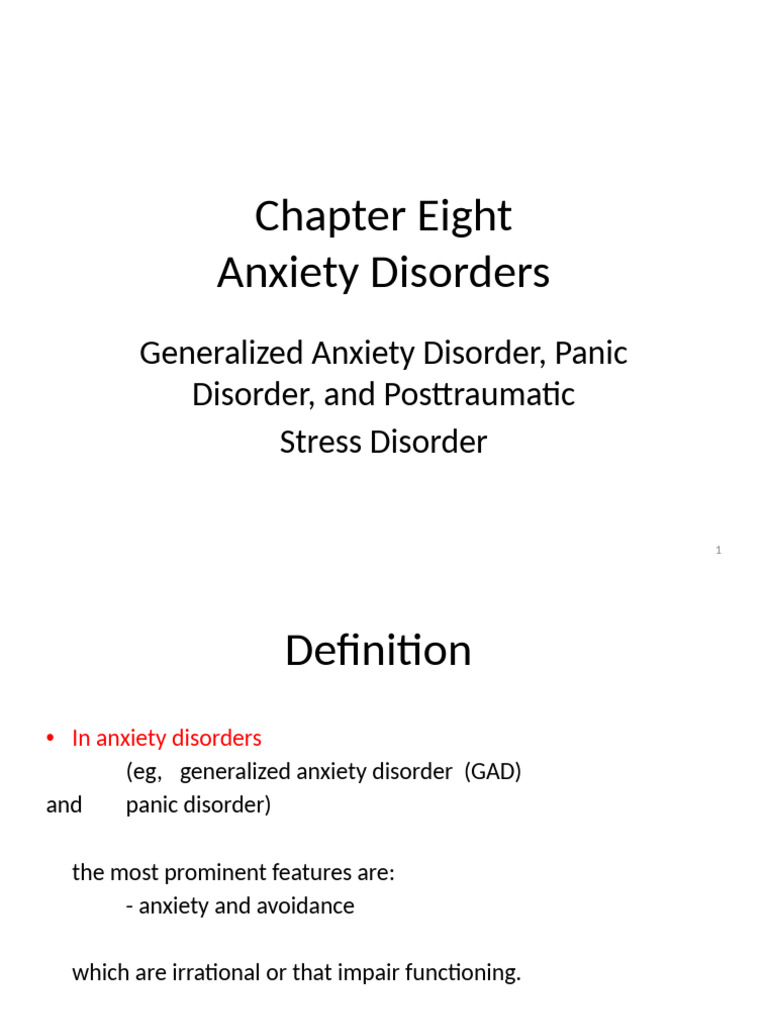 Chapter Eight
Anxiety Disorders

Generalized Anxiety Disorder, Panic Disorder, and Posttraumatic Stress Disorder

1

Definition

• In anxiety disorders
(eg, generalized anxiety disorder (GAD)
and panic disorder)

the most prominent features are:
- anxiety and avoidance

which are irrational or that impair functioning.